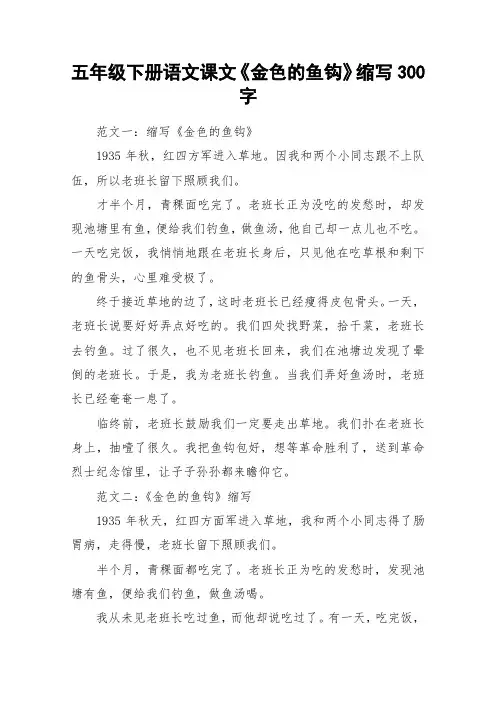 五年级下册语文课文《金色的鱼钩》缩写 300 字

范文一：缩写《金色的鱼钩》

1935 年秋，红四方军进入草地。因我和两个小同志跟不上队伍，所以老班长留下照顾我们。

才半个月，青稞面吃完了。老班长正为没吃的发愁时，却发现池塘里有鱼，便给我们钓鱼，做鱼汤，他自己却一点儿也不吃。一天吃完饭，我悄悄地跟在老班长身后，只见他在吃草根和剩下的鱼骨头，心里难受极了。

终于接近草地的边了，这时老班长已经瘦得皮包骨头。一天，老班长说要好好弄点好吃的。我们四处找野菜，拾干菜，老班长去钓鱼。过了很久，也不见老班长回来，我们在池塘边发现了晕倒的老班长。于是，我为老班长钓鱼。当我们弄好鱼汤时，老班长已经奄奄一息了。

临终前，老班长鼓励我们一定要走出草地。我们扑在老班长身上，抽噎了很久。我把鱼钩包好，想等革命胜利了，送到革命烈士纪念馆里，让子子孙孙都来瞻仰它。

范文二：《金色的鱼钩》缩写

1935 年秋天，红四方面军进入草地，我和两个小同志得了肠胃病，走得慢，老班长留下照顾我们。

半个月，青稞面都吃完了。老班长正为吃的发愁时，发现池塘有鱼，便给我们钓鱼，做鱼汤喝。

我从未见老班长吃过鱼，而他却说吃过了。有一天，吃完饭，